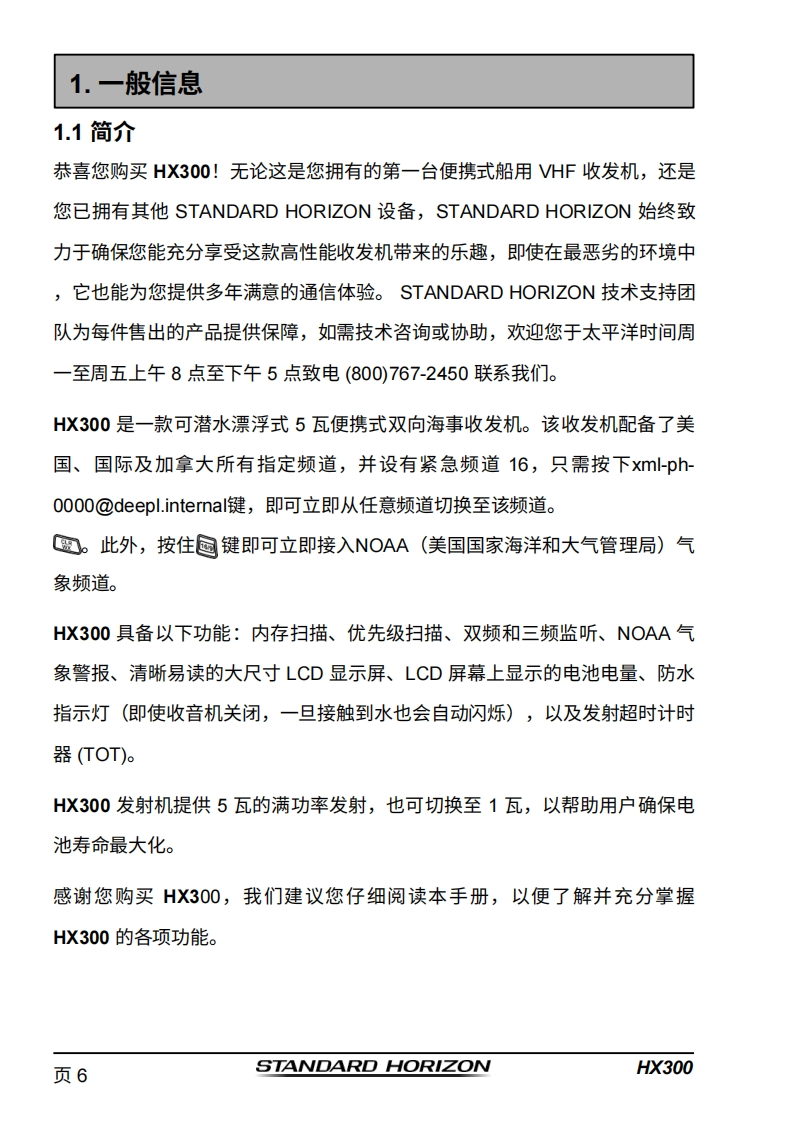 1. 一般信息

1.1 简介

恭喜您购买 HX300！无论这是您拥有的第一台便携式船用 VHF 收发机，还是您已拥有其他 STANDARD HORIZON 设备，STANDARD HORIZON 始终致力于确保您能充分享受这款高性能收发机带来的乐趣，即使在最恶劣的环境中，它也能为您提供多年满意的通信体验。 STANDARD HORIZON 技术支持团队为每件售出的产品提供保障，如需技术咨询或协助，欢迎您于太平洋时间周一至周五上午 8 点至下午 5 点致电 (800)767-2450 联系我们。

HX300 是一款可潜水漂浮式 5 瓦便携式双向海事收发机。该收发机配备了美国、国际及加拿大所有指定频道，并设有紧急频道 16，只需按下xml-ph-0000@deepl.internal键，即可立即从任意频道切换至该频道。
。此外，按住键即可立即接入NOAA（美国国家海洋和大气管理局）气象频道。

HX300 具备以下功能：内存扫描、优先级扫描、双频和三频监听、NOAA 气象警报、清晰易读的大尺寸 LCD 显示屏、LCD 屏幕上显示的电池电量、防水指示灯（即使收音机关闭，一旦接触到水也会自动闪烁），以及发射超时计时器 (TOT)。

HX300 发射机提供 5 瓦的满功率发射，也可切换至 1 瓦，以帮助用户确保电池寿命最大化。

感谢您购买 HX300，我们建议您仔细阅读本手册，以便了解并充分掌握 HX300 的各项功能。

页 6 STANDARD HORIZON HX300